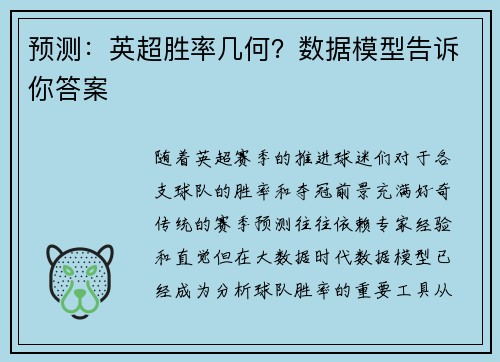 预测：英超胜率几何？数据模型告诉你答案

随着英超赛季的推进球迷们对于各支球队的胜率和夺冠前景充满好奇传统的赛季预测往往依赖专家经验和直觉但在大数据时代数据模型已经成为分析球队胜率的重要工具从